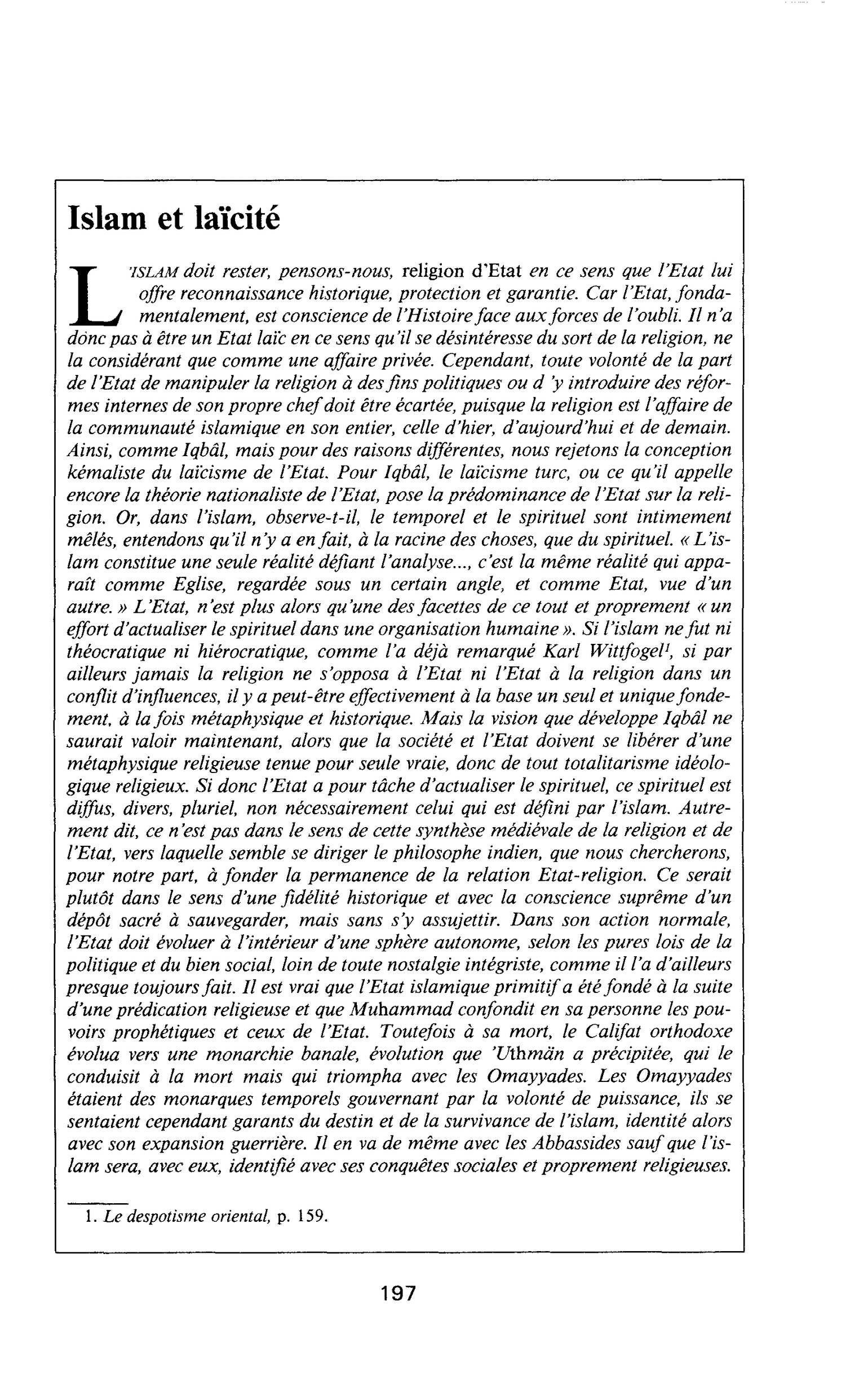 Islam et laïcité

L'ISLAM doit rester, pensons-nous, religion d'Etat en ce sens que l'Etat lui offre reconnaissance historique, protection et garantie. Car l'Etat, fondamentalement, est conscience de l'Histoire face aux forces de l'oubli. Il n'a donc pas à être un Etat laïc en ce sens qu'il se désintéresse du sort de la religion, ne la considérant que comme une affaire privée. Cependant, toute volonté de la part de l'Etat de manipuler la religion à des fins politiques ou d 'y introduire des réformes internes de son propre chef doit être écartée, puisque la religion est l'affaire de la communauté islamique en son entier, celle d'hier, d'aujourd'hui et de demain. Ainsi, comme Iqbâl, mais pour des raisons différentes, nous rejetons la conception kémaliste du laïcisme de l'Etat. Pour Iqbâl, le laïcisme turc, ou ce qu'il appelle encore la théorie nationaliste de l'Etat, pose la prédominance de l'Etat sur la religion. Or, dans l'islam, observe-t-il, le temporel et le spirituel sont intimement mêlés, entendons qu'il n'y a en fait, à la racine des choses, que du spirituel. « L'islam constitue une seule réalité défiant l'analyse..., c'est la même réalité qui apparaît comme Eglise, regardée sous un certain angle, et comme Etat, vue d'un autre. » L'Etat, n'est plus alors qu'une des facettes de ce tout et proprement « un effort d'actualiser le spirituel dans une organisation humaine ». Si l'islam ne fut ni théocratique ni hiérocratique, comme l'a déjà remarqué Karl Wittfogel$^{1}$, si par ailleurs jamais la religion ne s'opposa à l'Etat ni l'Etat à la religion dans un conflit d'influences, il y a peut-être effectivement à la base un seul et unique fondement, à la fois métaphysique et historique. Mais la vision que développe Iqbâl ne saurait valoir maintenant, alors que la société et l'Etat doivent se libérer d'une métaphysique religieuse tenue pour seule vraie, donc de tout totalitarisme idéologique religieux. Si donc l'Etat a pour tâche d'actualiser le spirituel, ce spirituel est diffus, divers, pluriel, non nécessairement celui qui est défini par l'islam. Autrement dit, ce n'est pas dans le sens de cette synthèse médiévale de la religion et de l'Etat, vers laquelle semble se diriger le philosophe indien, que nous chercherons, pour notre part, à fonder la permanence de la relation Etat-religion. Ce serait plutôt dans le sens d'une fidélité historique et avec la conscience suprême d'un dépôt sacré à sauvegarder, mais sans s'y assujettir. Dans son action normale, l'Etat doit évoluer à l'intérieur d'une sphère autonome, selon les pures lois de la politique et du bien social, loin de toute nostalgie intégriste, comme il l'a d'ailleurs presque toujours fait. Il est vrai que l'Etat islamique primitif a été fondé à la suite d'une prédication religieuse et que Muhammad confondit en sa personne les pouvoirs prophétiques et ceux de l'Etat. Toutefois à sa mort, le Califat orthodoxe évolua vers une monarchie banale, évolution que 'Uthmän a précipitée, qui le conduisit à la mort mais qui triompha avec les Omayyades. Les Omayyades étaient des monarques temporels gouvernant par la volonté de puissance, ils se sentaient cependant garants du destin et de la survivance de l'islam, identité alors avec son expansion guerrière. Il en va de même avec les Abbassides sauf que l'islam sera, avec eux, identifié avec ses conquêtes sociales et proprement religieuses.

1. Le despotisme oriental, p. 159.

197